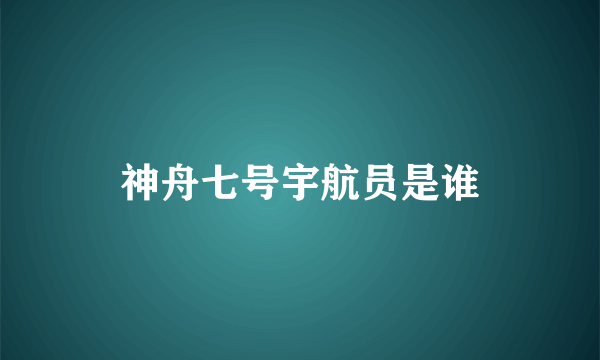 神舟七号宇航员是谁